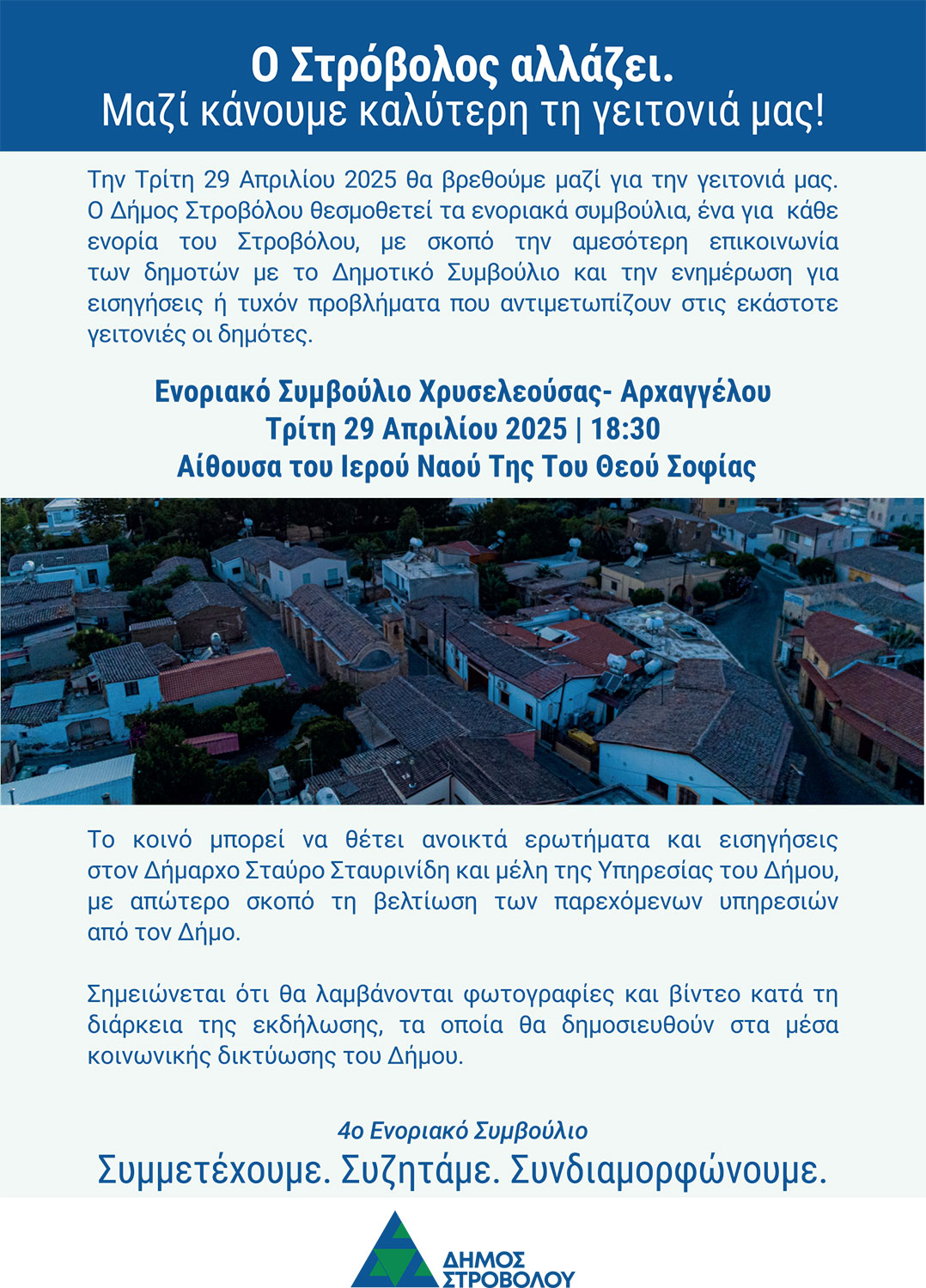 Ο Στρόβολος αλλάζει.
Μαζί κάνουμε καλύτερη τη γειτονιά μας!

Την Τρίτη 29 Απριλίου 2025 θα βρεθούμε μαζί για την γειτονιά μας. Ο Δήμος Στροβόλου θεσμοθετεί τα ενοριακά συμβούλια, ένα για κάθε ενορία του Στροβόλου, με σκοπό την αμεσότερη επικοινωνία των δημοτών με το Δημοτικό Συμβούλιο και την ενημέρωση για εισηγήσεις ή τυχόν προβλήματα που αντιμετωπίζουν στις εκάστοτε γειτονιές οι δημότες.

Ενοριακό Συμβούλιο Χρυσελεούσας- Αρχαγγέλου
Τρίτη 29 Απριλίου 2025 | 18:30
Αίθουσα του Ιερού Ναού Της Του Θεού Σοφίας

Το κοινό μπορεί να θέτει ανοικτά ερωτήματα και εισηγήσεις στον Δήμαρχο Σταύρο Σταυρινίδη και μέλη της Υπηρεσίας του Δήμου, με απώτερο σκοπό τη βελτίωση των παρεχόμενων υπηρεσιών από τον Δήμο.

Σημειώνεται ότι θα λαμβάνονται φωτογραφίες και βίντεο κατά τη διάρκεια της εκδήλωσης, τα οποία θα δημοσιευθούν στα μέσα κοινωνικής δικτύωσης του Δήμου.

4ο Ενοριακό Συμβούλιο
Συμμετέχουμε. Συζητάμε. Συνδιαμορφώνουμε.

ΔΗΜΟΣ
ΣΤΡΟΒΟΛΟΥ